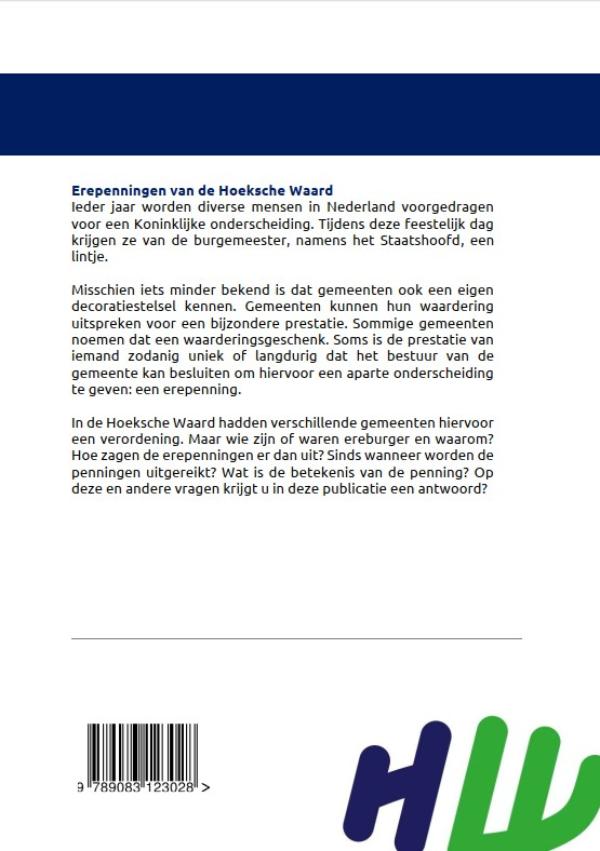 Erepenningen van de Hoeksche Waard
Ieder jaar worden diverse mensen in Nederland voorgedragen voor een Koninklijke onderscheiding. Tijdens deze feestelijk dag krijgen ze van de burgemeester, namens het Staatshoofd, een lintje.

Misschien iets minder bekend is dat gemeenten ook een eigen decoratiestelsel kennen. Gemeenten kunnen hun waardering uitspreken voor een bijzondere prestatie. Sommige gemeenten noemen dat een waarderingsgeschenk. Soms is de prestatie van iemand zodanig uniek of langdurig dat het bestuur van de gemeente kan besluiten om hiervoor een aparte onderscheiding te geven: een erepenning.

In de Hoeksche Waard hadden verschillende gemeenten hiervoor een verordening. Maar wie zijn of waren ereburger en waarom? Hoe zagen de erepenningen er dan uit? Sinds wanneer worden de penningen uitgereikt? Wat is de betekenis van de penning? Op deze en andere vragen krijgt u in deze publicatie een antwoord?

9 789083 123028 >

HW